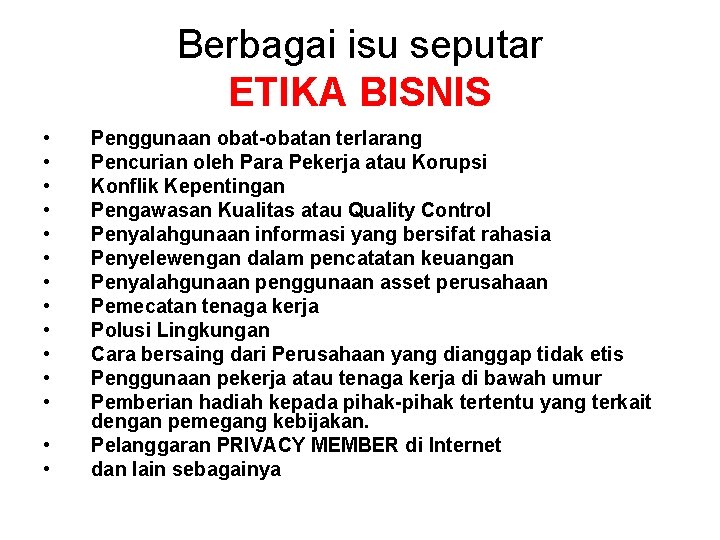 Berbagai isu seputar
ETIKA BISNIS

• Penggunaan obat-obatan terlarang
• Pencurian oleh Para Pekerja atau Korupsi
• Konflik Kepentingan
• Pengawasan Kualitas atau Quality Control
• Penyalahgunaan informasi yang bersifat rahasia
• Penyelewengan dalam pencatatan keuangan
• Penyalahgunaan penggunaan asset perusahaan
• Pemecatan tenaga kerja
• Polusi Lingkungan
• Cara bersaing dari Perusahaan yang dianggap tidak etis
• Penggunaan pekerja atau tenaga kerja di bawah umur
• Pemberian hadiah kepada pihak-pihak tertentu yang terkait dengan pemegang kebijakan.
• Pelanggaran PRIVACY MEMBER di Internet
• dan lain sebagainya